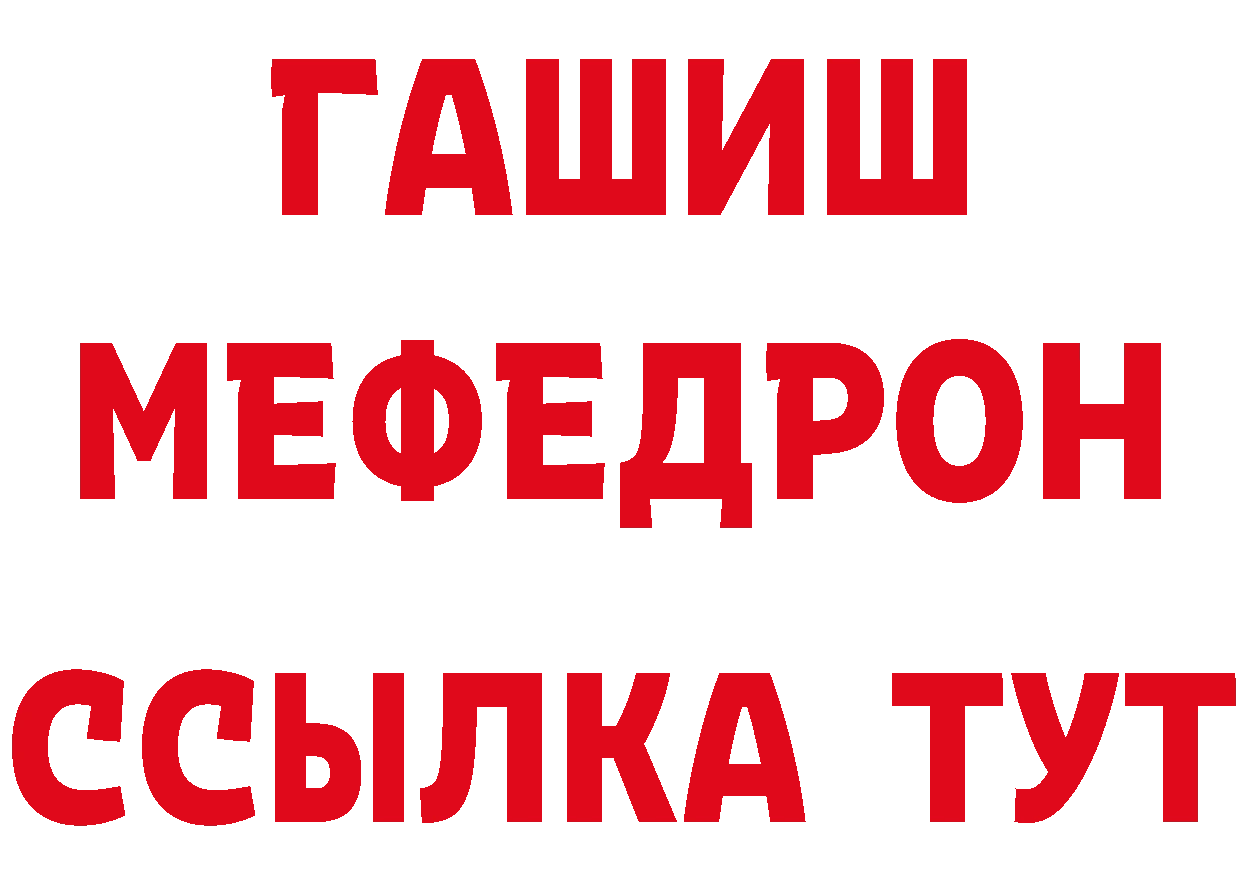 ГАШИШ
МЕФЕДРОН
ССЫЛКА ТУТ